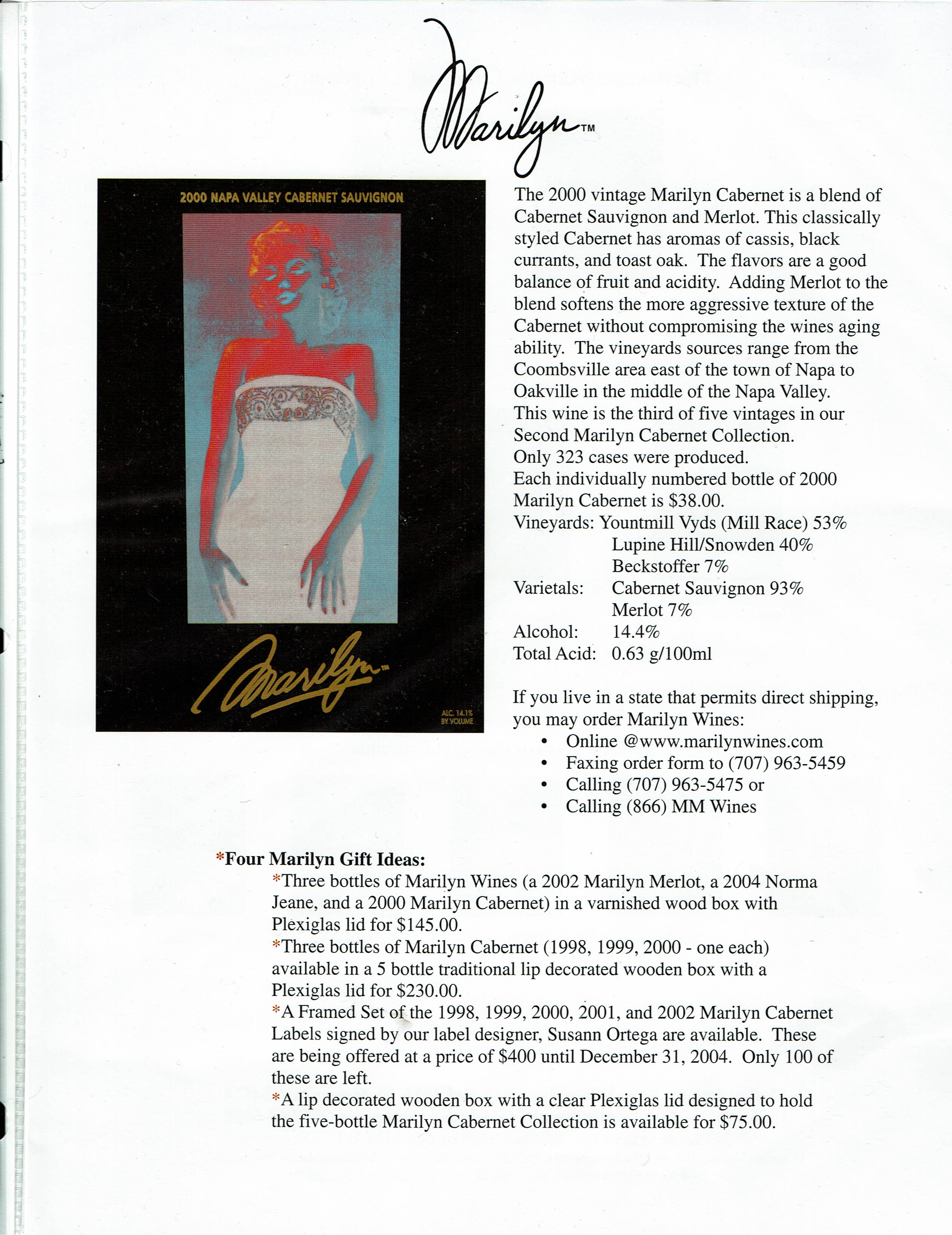 Marilyn™

2000 NAPA VALLEY CABERNET SAUVIGNON

Marilyn™

ALC. 14.1% BY VOLUME

The 2000 vintage Marilyn Cabernet is a blend of Cabernet Sauvignon and Merlot. This classically styled Cabernet has aromas of cassis, black currants, and toast oak. The flavors are a good balance of fruit and acidity. Adding Merlot to the blend softens the more aggressive texture of the Cabernet without compromising the wines aging ability. The vineyards sources range from the Coombsville area east of the town of Napa to Oakville in the middle of the Napa Valley.
This wine is the third of five vintages in our Second Marilyn Cabernet Collection.
Only 323 cases were produced.
Each individually numbered bottle of 2000 Marilyn Cabernet is $38.00.
Vineyards: Yountmill Vyds (Mill Race) 53%
Lupine Hill/Snowden 40%
Beckstoffer 7%
Varietals: Cabernet Sauvignon 93%
Merlot 7%
Alcohol: 14.4%
Total Acid: 0.63 g/100ml

If you live in a state that permits direct shipping, you may order Marilyn Wines:
• Online @www.marilynwines.com
• Faxing order form to (707) 963-5459
• Calling (707) 963-5475 or
• Calling (866) MM Wines

*Four Marilyn Gift Ideas:
*Three bottles of Marilyn Wines (a 2002 Marilyn Merlot, a 2004 Norma Jeane, and a 2000 Marilyn Cabernet) in a varnished wood box with Plexiglas lid for $145.00.
*Three bottles of Marilyn Cabernet (1998, 1999, 2000 - one each) available in a 5 bottle traditional lip decorated wooden box with a Plexiglas lid for $230.00.
*A Framed Set of the 1998, 1999, 2000, 2001, and 2002 Marilyn Cabernet Labels signed by our label designer, Susann Ortega are available. These are being offered at a price of $400 until December 31, 2004. Only 100 of these are left.
*A lip decorated wooden box with a clear Plexiglas lid designed to hold the five-bottle Marilyn Cabernet Collection is available for $75.00.